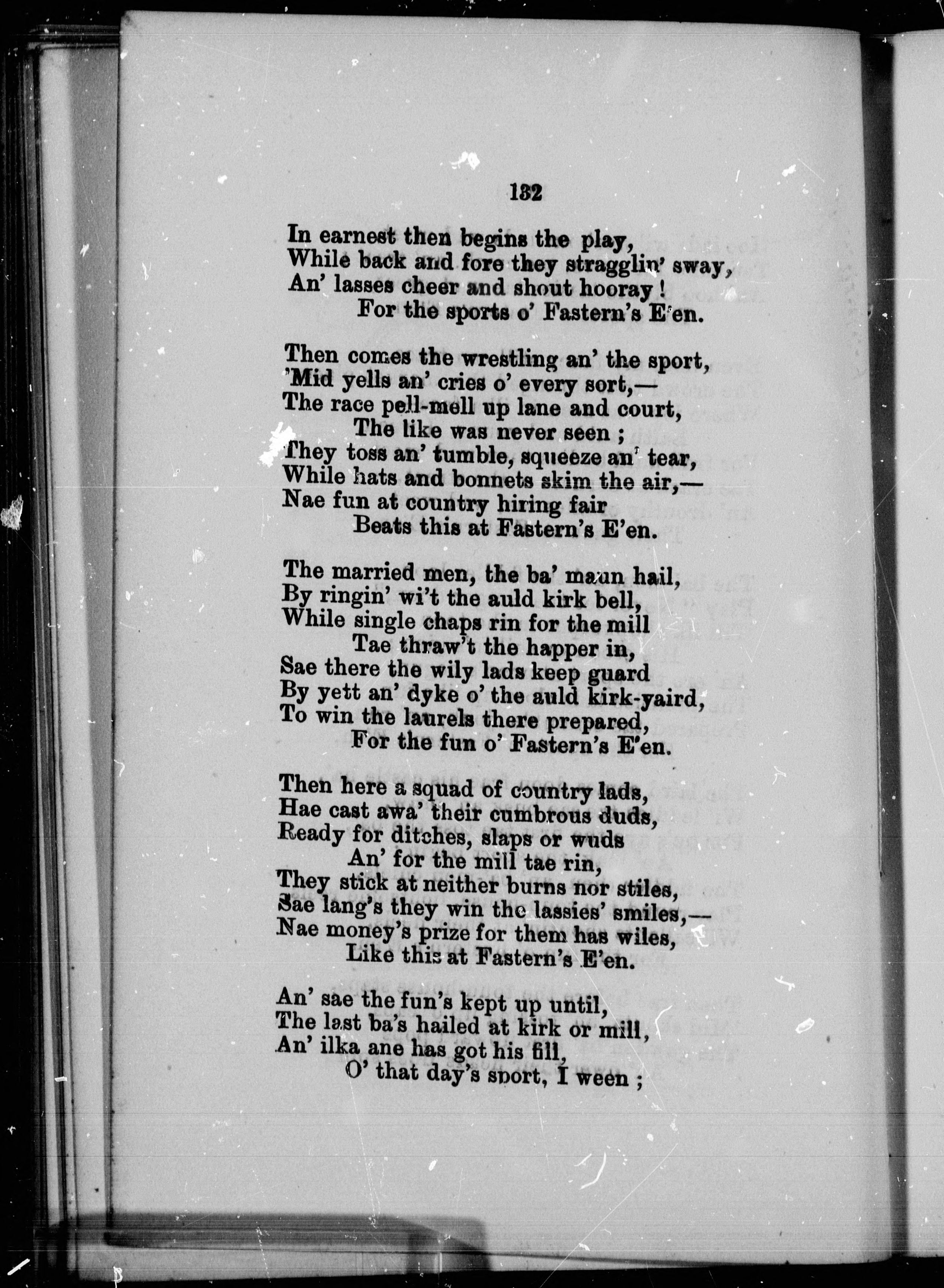 132

In earnest then begins the play,
While back and fore they stragglin' sway,
An' lasses cheer and shout hooray!
For the sports o' Fastern's E'en.

Then comes the wrestling an' the sport,
'Mid yells an' cries o' every sort,—
The race pell-mell up lane and court,
The like was never seen;
They toss an' tumble, squeeze an' tear,
While hats and bonnets skim the air,—
Nae fun at country hiring fair
Beats this at Fastern's E'en.

The married men, the ba' maun hail,
By ringin' wi't the auld kirk bell,
While single chaps rin for the mill
Tae thraw't the happer in,
Sae there the wily lads keep guard
By yett an' dyke o' the auld kirk-yaird,
To win the laurels there prepared,
For the fun o' Fastern's E'en.

Then here a squad of country lads,
Hae cast awa' their cumbrous duds,
Ready for ditches, slaps or wuds
An' for the mill tae rin,
They stick at neither burns nor stiles,
Sae lang's they win the lassies' smiles,—
Nae money's prize for them has wiles,
Like this at Fastern's E'en.

An' sae the fun's kept up until,
The last ba's hailed at kirk or mill,
An' ilka ane has got his fill,
O' that day's sport, I ween;